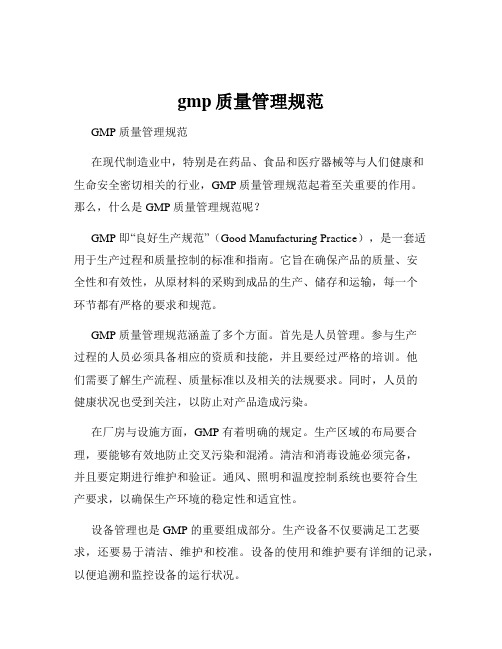 gmp 质量管理规范

GMP 质量管理规范

在现代制造业中，特别是在药品、食品和医疗器械等与人们健康和生命安全密切相关的行业，GMP 质量管理规范起着至关重要的作用。那么，什么是 GMP 质量管理规范呢？

GMP 即“良好生产规范”（Good Manufacturing Practice），是一套适用于生产过程和质量控制的标准和指南。它旨在确保产品的质量、安全性和有效性，从原材料的采购到成品的生产、储存和运输，每一个环节都有严格的要求和规范。

GMP 质量管理规范涵盖了多个方面。首先是人员管理。参与生产过程的人员必须具备相应的资质和技能，并且要经过严格的培训。他们需要了解生产流程、质量标准以及相关的法规要求。同时，人员的健康状况也受到关注，以防止对产品造成污染。

在厂房与设施方面，GMP 有着明确的规定。生产区域的布局要合理，要能够有效地防止交叉污染和混淆。清洁和消毒设施必须完备，并且要定期进行维护和验证。通风、照明和温度控制系统也要符合生产要求，以确保生产环境的稳定性和适宜性。

设备管理也是 GMP 的重要组成部分。生产设备不仅要满足工艺要求，还要易于清洁、维护和校准。设备的使用和维护要有详细的记录，以便追溯和监控设备的运行状况。